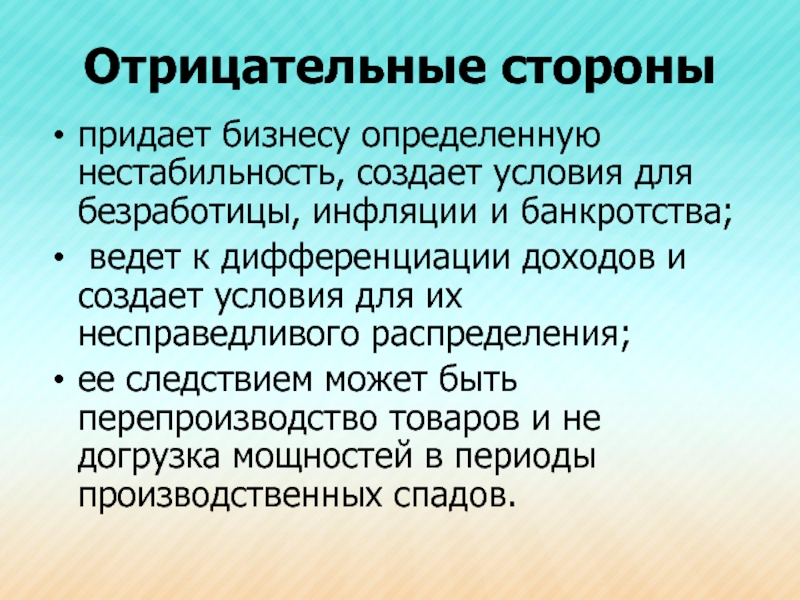 Отрицательные стороны

• придает бизнесу определенную нестабильность, создает условия для безработицы, инфляции и банкротства;

• ведет к дифференциации доходов и создает условия для их несправедливого распределения;

• ее следствием может быть перепроизводство товаров и не догрузка мощностей в периоды производственных спадов.